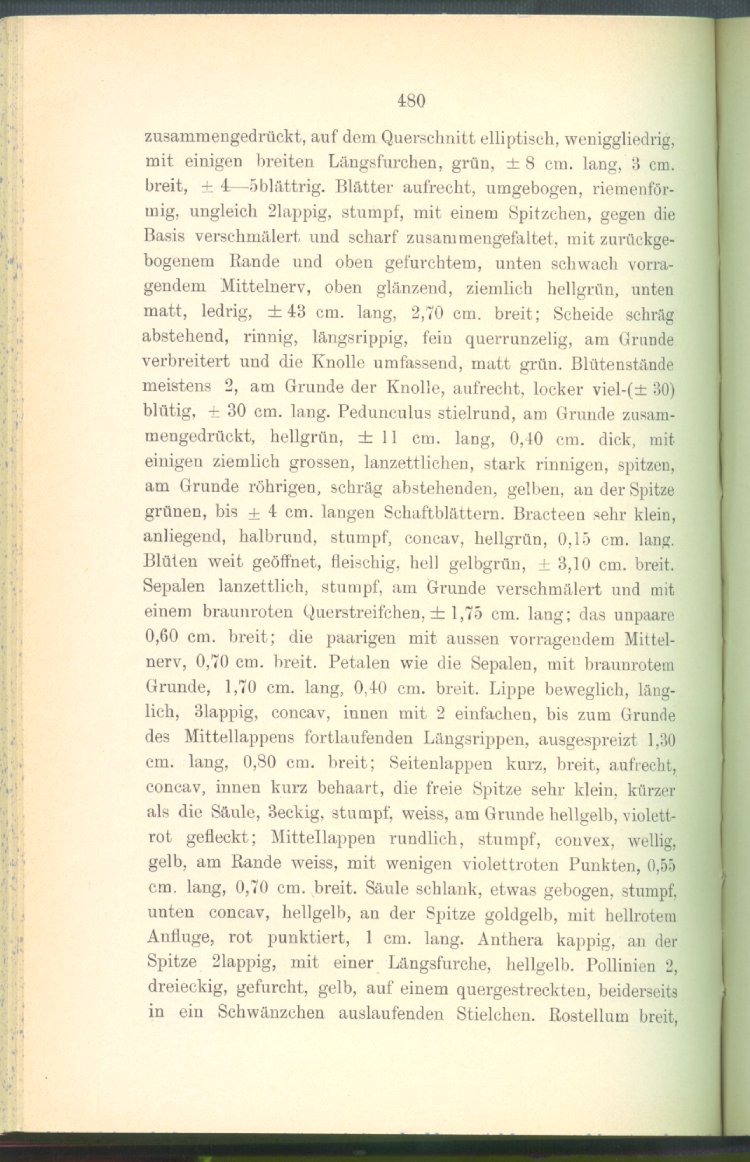 480

zusammengedrückt, auf dem Querschnitt elliptisch, weniggliedrig, mit einigen breiten Längsfurchen, grün, ± 8 cm. lang, 3 cm. breit, ± 4—5blättrig. Blätter aufrecht, umgebogen, riemenförmig, ungleich 2lappig, stumpf, mit einem Spitzchen, gegen die Basis verschmälert und scharf zusammengefaltet, mit zurückgebogenem Rande und oben gefurchtem, unten schwach vorragendem Mittelnerv, oben glänzend, ziemlich hellgrün, unten matt, ledrig, ± 43 cm. lang, 2,70 cm. breit; Scheide schräg abstehend, rinnig, längsrippig, fein querrunzelig, am Grunde verbreitert und die Knolle umfassend, matt grün. Blütenstände meistens 2, am Grunde der Knolle, aufrecht, locker viel-(± 30) blütig, ± 30 cm. lang. Pedunculus stielrund, am Grunde zusammengedrückt, hellgrün, ± 11 cm. lang, 0,40 cm. dick, mit einigen ziemlich grossen, lanzettlichen, stark rinnigen, spitzen, am Grunde röhrigen, schräg abstehenden, gelben, an der Spitze grünen, bis ± 4 cm. langen Schaftblättern. Bracteen sehr klein, anliegend, halbrund, stumpf, concav, hellgrün, 0,15 cm. lang. Blüten weit geöffnet, fleischig, hell gelbgrün, ± 3,10 cm. breit. Sepalen lanzettlich, stumpf, am Grunde verschmälert und mit einem braunroten Querstreifchen, ± 1,75 cm. lang; das unpaare 0,60 cm. breit; die paarigen mit aussen vorragendem Mittelnerv, 0,70 cm. breit. Petalen wie die Sepalen, mit braunrotem Grunde, 1,70 cm. lang, 0,40 cm. breit. Lippe beweglich, länglich, 3lappig, concav, innen mit 2 einfachen, bis zum Grunde des Mittellappens fortlaufenden Längsrippen, ausgespreizt 1,30 cm. lang, 0,80 cm. breit; Seitenlappen kurz, breit, aufrecht, concav, innen kurz behaart, die freie Spitze sehr klein, kürzer als die Säule, 3eckig, stumpf, weiss, am Grunde hellgelb, violettrot gefleckt; Mittellappen rundlich, stumpf, convex, wellig, gelb, am Rande weiss, mit wenigen violettroten Punkten, 0,55 cm. lang, 0,70 cm. breit. Säule schlank, etwas gebogen, stumpf, unten concav, hellgelb, an der Spitze goldgelb, mit hellrotem Anfluge, rot punktiert, 1 cm. lang. Anthera kappig, an der Spitze 2lappig, mit einer Längsfurche, hellgelb. Pollinien 2, dreieckig, gefurcht, gelb, auf einem quergestreckten, beiderseits in ein Schwänzchen auslaufenden Stielchen. Rostellum breit,